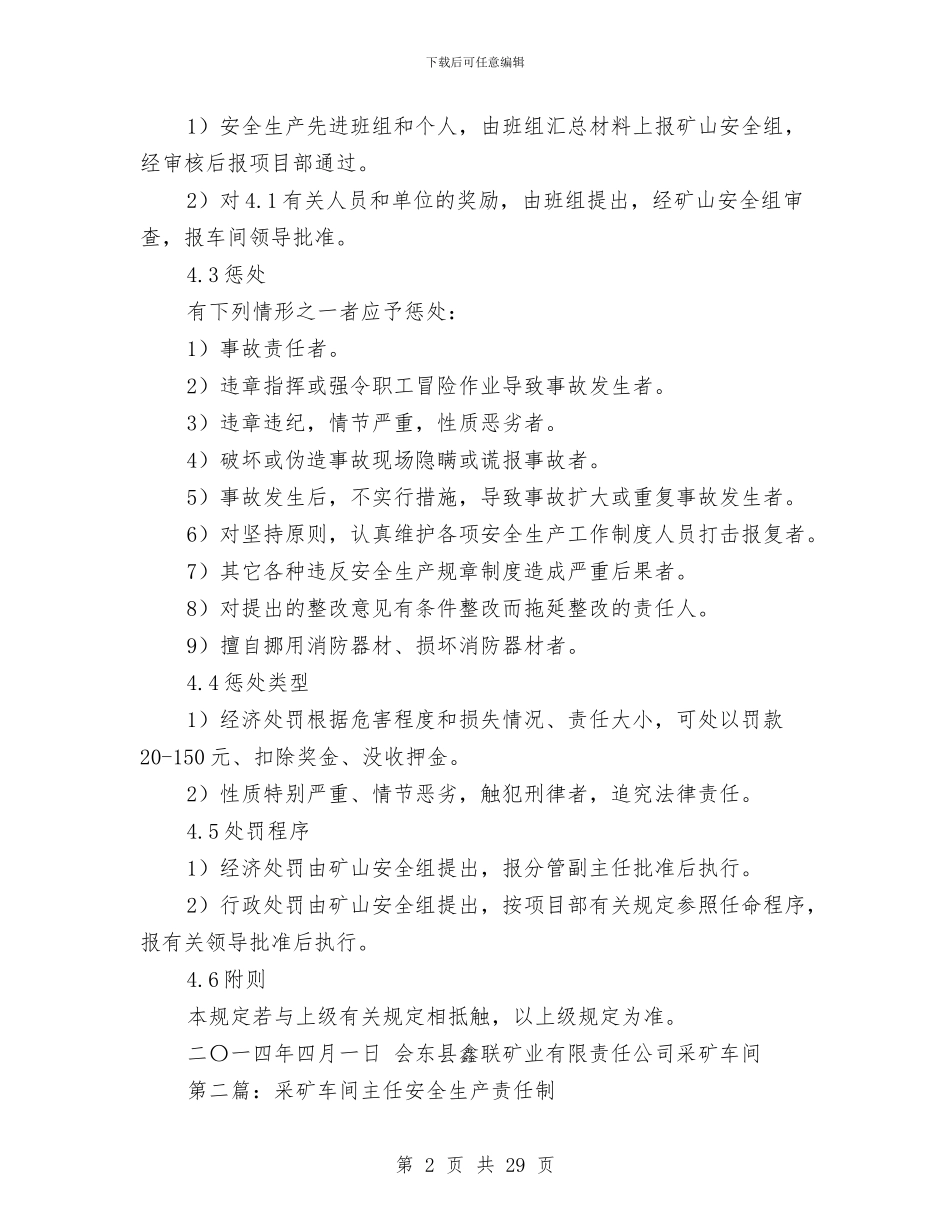 下载后可任意编辑

1）安全生产先进班组和个人，由班组汇总材料上报矿山安全组，经审核后报项目部通过。

2）对4.1有关人员和单位的奖励，由班组提出，经矿山安全组审查，报车间领导批准。

4.3惩处

有下列情形之一者应予惩处：

1）事故责任者。

2）违章指挥或强令职工冒险作业导致事故发生者。

3）违章违纪，情节严重，性质恶劣者。

4）破坏或伪造事故现场隐瞒或谎报事故者。

5）事故发生后，不实行措施，导致事故扩大或重复事故发生者。

6）对坚持原则，认真维护各项安全生产工作制度人员打击报复者。

7）其它各种违反安全生产规章制度造成严重后果者。

8）对提出的整改意见有条件整改而拖延整改的责任人。

9）擅自挪用消防器材、损坏消防器材者。

4.4惩处类型

1）经济处罚根据危害程度和损失情况、责任大小，可处以罚款20-150元、扣除奖金、没收押金。

2）性质特别严重、情节恶劣，触犯刑律者，追究法律责任。

4.5处罚程序

1）经济处罚由矿山安全组提出，报分管副主任批准后执行。

2）行政处罚由矿山安全组提出，按项目部有关规定参照任命程序，报有关领导批准后执行。

4.6附则

本规定若与上级有关规定相抵触，以上级规定为准。

二〇一四年四月一日 会东县鑫联矿业有限责任公司采矿车间

第二篇：采矿车间主任安全生产责任制

第 2 页 共 29 页